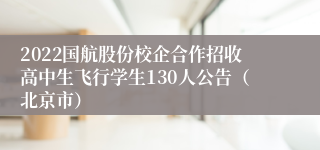 2022国航股份校企合作招收高中生飞行学生130人公告（北京市）